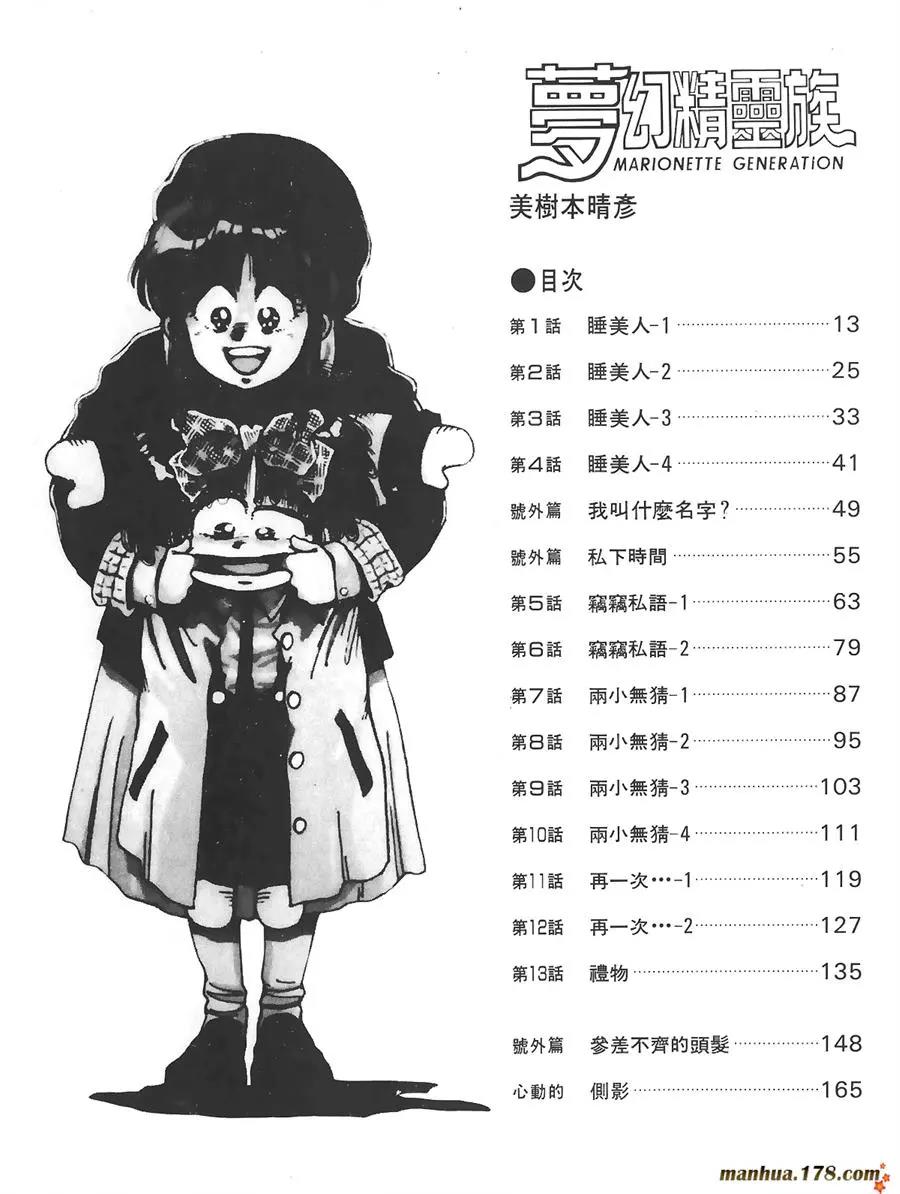 夢幻精靈族
MARIONETTE GENERATION
美樹本晴彥

●目次

第1話 睡美人-1 13

第2話 睡美人-2 25

第3話 睡美人-3 33

第4話 睡美人-4 41

號外篇 我叫什麼名字? 49

號外篇 私下時間 55

第5話 竊竊私語-1 63

第6話 竊竊私語-2 79

第7話 兩小無猜-1 87

第8話 兩小無猜-2 95

第9話 兩小無猜-3 103

第10話 兩小無猜-4 111

第11話 再一次…-1 119

第12話 再一次…-2 127

第13話 禮物 135

號外篇 參差不齊的頭髮 148

心動的 側影 165

manhua.178.com